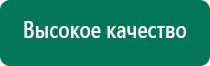 Высокое качество